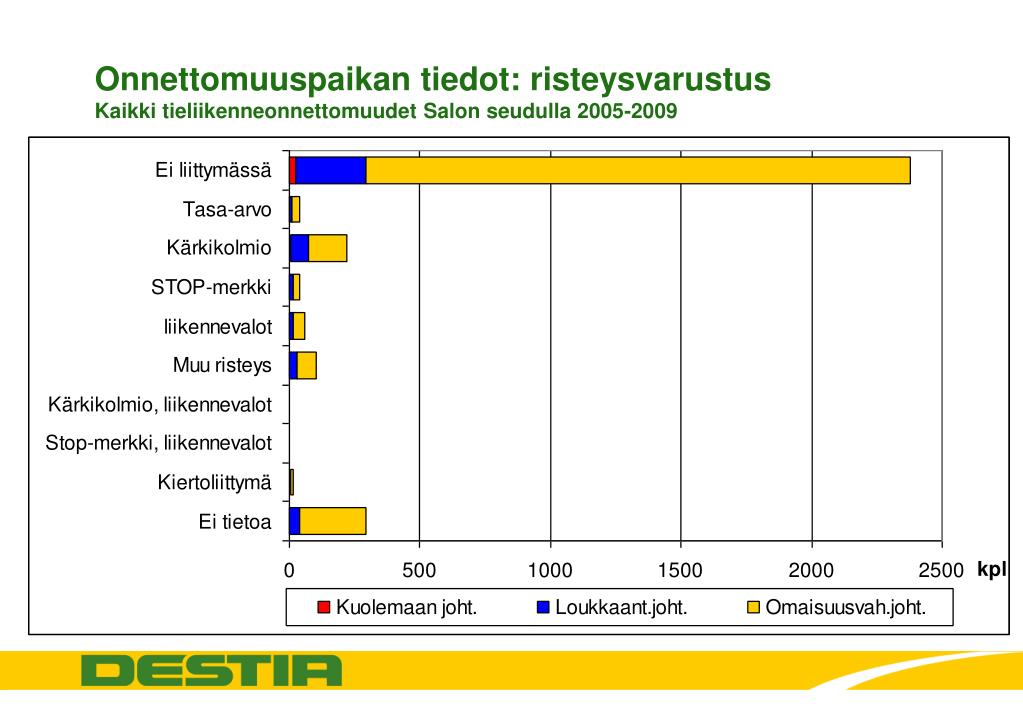 Onnettomuuspaikan tiedot: risteysvarustus
Kaikki tieliikenneonnettomuudet Salon seudulla 2005-2009

Ei liittymässä
Tasa-arvo
Kärkikolmio
STOP-merkki
liikennevalot
Muu risteys
Kärkikolmio, liikennevalot
Stop-merkki, liikennevalot
Kiertoliittymä
Ei tietoa

0 500 1000 1500 2000 2500 kpl

Kuolemaan joht. Loukkaant.joht. Omaisuusvah.joht.

DESTIA